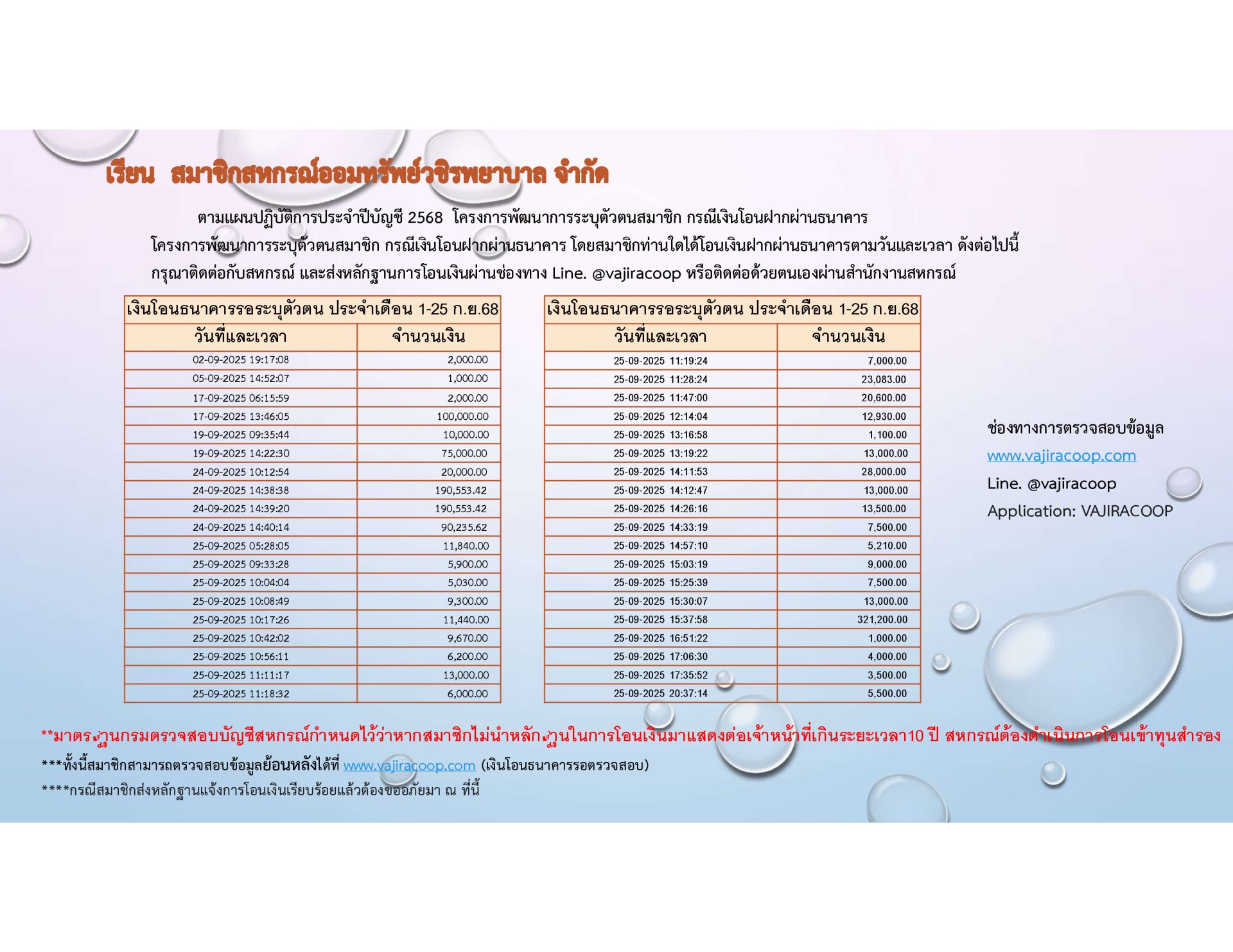 เรียน สมาชิกสหกรณ์ออมทรัพย์วชิรพยาบาล จำกัด

ตามแผนปฏิบัติการประจำปีบัญชี 2568 โครงการพัฒนาการระบุตัวตนสมาชิก กรณีเงินโอนฝากผ่านธนาคาร โครงการพัฒนาการระบุตัวตนสมาชิก กรณีเงินโอนฝากผ่านธนาคาร โดยสมาชิกท่านใดได้โอนเงินฝากผ่านธนาคารตามวันและเวลา ดังต่อไปนี้ กรุณาติดต่อกับสหกรณ์ และส่งหลักฐานการโอนเงินผ่านช่องทาง Line. @vajiracoop หรือติดต่อด้วยตนเองผ่านสำนักงานสหกรณ์

เงินโอนธนาคารรอระบุตัวตน ประจำเดือน 1-25 ก.ย.68

| วันที่และเวลา | จำนวนเงิน |
|---|---|
| 02-09-2025 19:17:08 | 2,000.00 |
| 05-09-2025 14:52:07 | 1,000.00 |
| 17-09-2025 06:15:59 | 2,000.00 |
| 17-09-2025 13:46:05 | 100,000.00 |
| 19-09-2025 09:35:44 | 10,000.00 |
| 19-09-2025 14:22:30 | 75,000.00 |
| 24-09-2025 10:12:54 | 20,000.00 |
| 24-09-2025 14:38:38 | 190,553.42 |
| 24-09-2025 14:39:20 | 190,553.42 |
| 24-09-2025 14:40:14 | 90,235.62 |
| 25-09-2025 05:28:05 | 11,840.00 |
| 25-09-2025 09:33:28 | 5,900.00 |
| 25-09-2025 10:04:04 | 5,030.00 |
| 25-09-2025 10:08:49 | 9,300.00 |
| 25-09-2025 10:17:26 | 11,440.00 |
| 25-09-2025 10:42:02 | 9,670.00 |
| 25-09-2025 10:56:11 | 6,200.00 |
| 25-09-2025 11:11:17 | 13,000.00 |
| 25-09-2025 11:18:32 | 6,000.00 |

เงินโอนธนาคารรอระบุตัวตน ประจำเดือน 1-25 ก.ย.68

| วันที่และเวลา | จำนวนเงิน |
|---|---|
| 25-09-2025 11:19:24 | 7,000.00 |
| 25-09-2025 11:28:24 | 23,083.00 |
| 25-09-2025 11:47:00 | 20,600.00 |
| 25-09-2025 12:14:04 | 12,930.00 |
| 25-09-2025 13:16:58 | 1,100.00 |
| 25-09-2025 13:19:22 | 13,000.00 |
| 25-09-2025 14:11:53 | 28,000.00 |
| 25-09-2025 14:12:47 | 13,000.00 |
| 25-09-2025 14:26:16 | 13,500.00 |
| 25-09-2025 14:33:19 | 7,500.00 |
| 25-09-2025 14:57:10 | 5,210.00 |
| 25-09-2025 15:03:19 | 9,000.00 |
| 25-09-2025 15:25:39 | 7,500.00 |
| 25-09-2025 15:30:07 | 13,000.00 |
| 25-09-2025 15:37:58 | 321,200.00 |
| 25-09-2025 16:51:22 | 1,000.00 |
| 25-09-2025 17:06:30 | 4,000.00 |
| 25-09-2025 17:35:52 | 3,500.00 |
| 25-09-2025 20:37:14 | 5,500.00 |

ช่องทางการตรวจสอบข้อมูล
www.vajiracoop.com
Line. @vajiracoop
Application: VAJIRACOOP

**มาตรฐานกรมตรวจสอบบัญชีสหกรณ์กำหนดไว้ว่าหากสมาชิกไม่นำหลักฐานในการโอนเงินมาแสดงต่อเจ้าหน้าที่เกินระยะเวลา10 ปี สหกรณ์ต้องดำเนินการโอนเข้าทุนสำรอง
***ทั้งนี้สมาชิกสามารถตรวจสอบข้อมูลย้อนหลังได้ที่ www.vajiracoop.com (เงินโอนธนาคารรอตรวจสอบ)
****กรณีสมาชิกส่งหลักฐานแจ้งการโอนเงินเรียบร้อยแล้วต้องขออภัยมา ณ ที่นี้